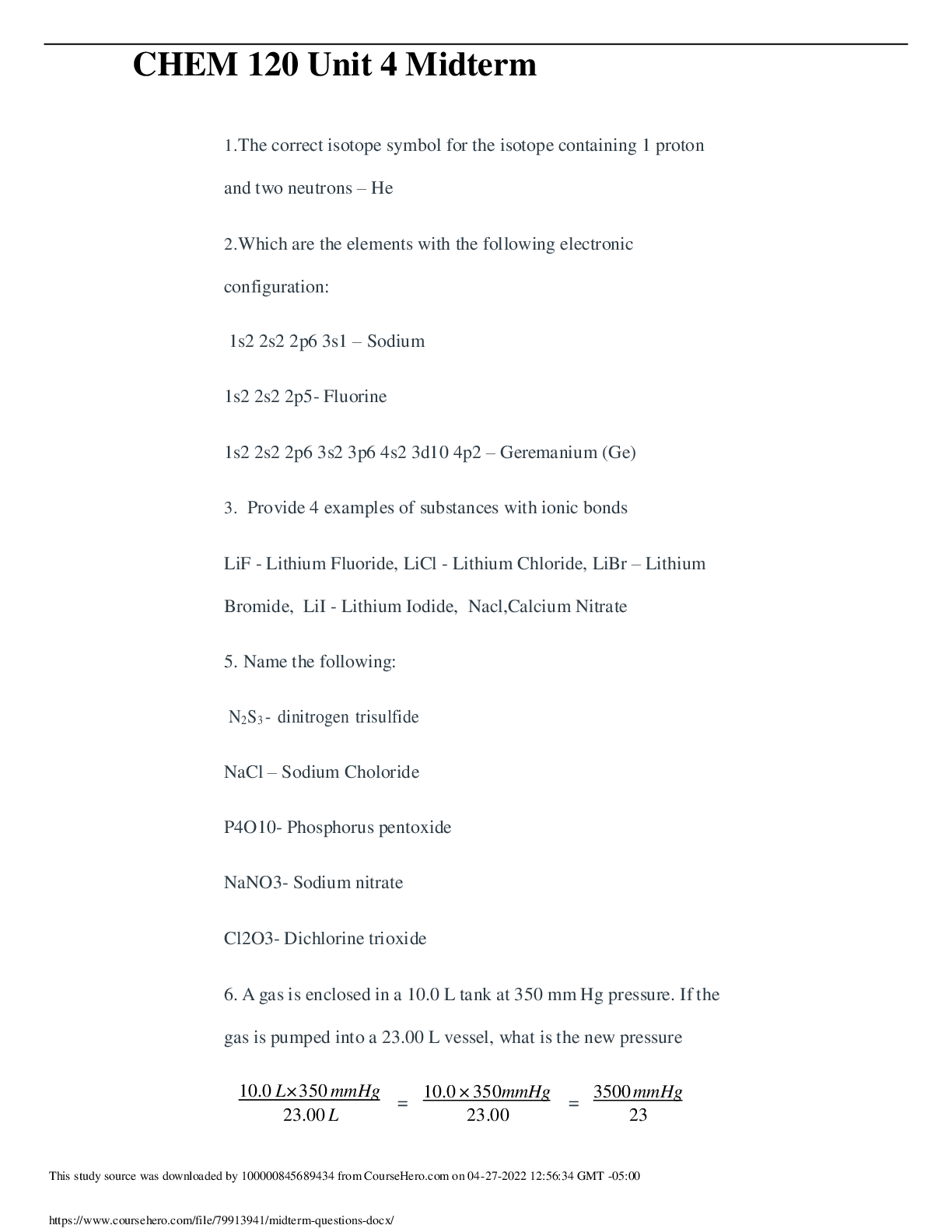 CHEM 120 Unit 4 Midterm

1.The correct isotope symbol for the isotope containing 1 proton and two neutrons – He

2.Which are the elements with the following electronic configuration:

1s2 2s2 2p6 3s1 – Sodium

1s2 2s2 2p5- Fluorine

1s2 2s2 2p6 3s2 3p6 4s2 3d10 4p2 – Geremanium (Ge)

3. Provide 4 examples of substances with ionic bonds

LiF - Lithium Fluoride, LiCl - Lithium Chloride, LiBr – Lithium Bromide, LiI - Lithium Iodide, Nacl,Calcium Nitrate

5. Name the following:

$N_2S_3$- dinitrogen trisulfide

NaCl – Sodium Choloride

P4O10- Phosphorus pentoxide

NaNO3- Sodium nitrate

Cl2O3- Dichlorine trioxide

6. A gas is enclosed in a 10.0 L tank at 350 mm Hg pressure. If the gas is pumped into a 23.00 L vessel, what is the new pressure

$\frac{10.0\,L \times 350\,mmHg}{23.00\,L} = \frac{10.0 \times 350mmHg}{23.00} = \frac{3500\,mmHg}{23}$

This study source was downloaded by 100000845689434 from CourseHero.com on 04-27-2022 12:56:34 GMT -05:00

https://www.coursehero.com/file/79913941/midterm-questions-docx/